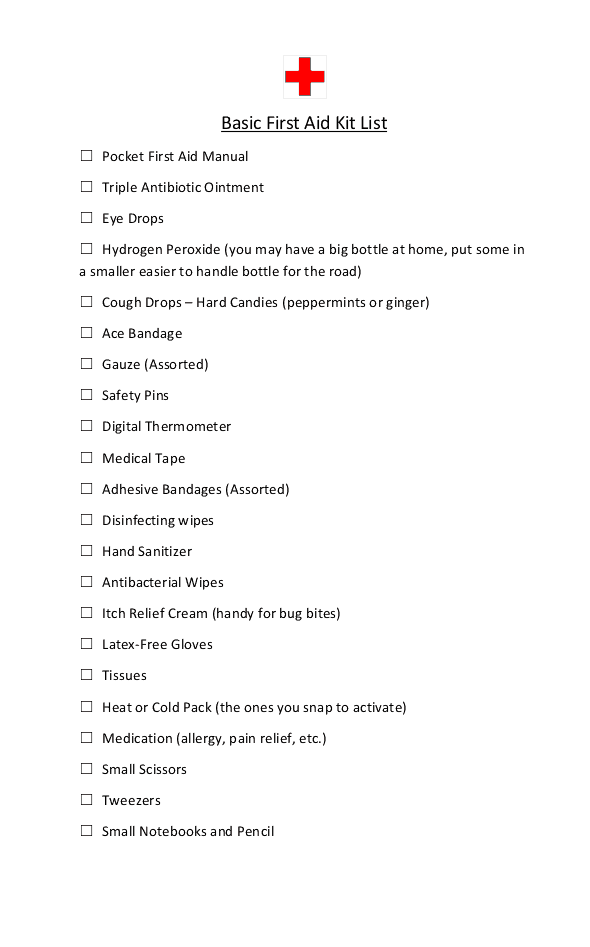 Basic First Aid Kit List

☐ Pocket First Aid Manual

☐ Triple Antibiotic Ointment

☐ Eye Drops

☐ Hydrogen Peroxide (you may have a big bottle at home, put some in a smaller easier to handle bottle for the road)

☐ Cough Drops – Hard Candies (peppermints or ginger)

☐ Ace Bandage

☐ Gauze (Assorted)

☐ Safety Pins

☐ Digital Thermometer

☐ Medical Tape

☐ Adhesive Bandages (Assorted)

☐ Disinfecting wipes

☐ Hand Sanitizer

☐ Antibacterial Wipes

☐ Itch Relief Cream (handy for bug bites)

☐ Latex-Free Gloves

☐ Tissues

☐ Heat or Cold Pack (the ones you snap to activate)

☐ Medication (allergy, pain relief, etc.)

☐ Small Scissors

☐ Tweezers

☐ Small Notebooks and Pencil